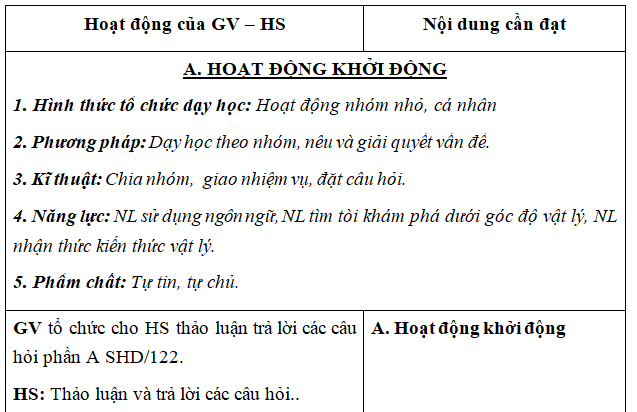 | Hoạt động của GV – HS | Nội dung cần đạt |
|---|---|
| A. HOẠT ĐỘNG KHỞI ĐỘNG<br>1. Hình thức tổ chức dạy học: Hoạt động nhóm nhỏ, cá nhân<br>2. Phương pháp: Dạy học theo nhóm, nêu và giải quyết vấn đề.<br>3. Kĩ thuật: Chia nhóm, giao nhiệm vụ, đặt câu hỏi.<br>4. Năng lực: NL sử dụng ngôn ngữ, NL tìm tòi khám phá dưới góc độ vật lý, NL nhận thức kiến thức vật lý.<br>5. Phẩm chất: Tự tin, tự chủ. | |
| GV tổ chức cho HS thảo luận trả lời các câu hỏi phần A SHD/122.<br>HS: Thảo luận và trả lời các câu hỏi.. | A. Hoạt động khởi động |